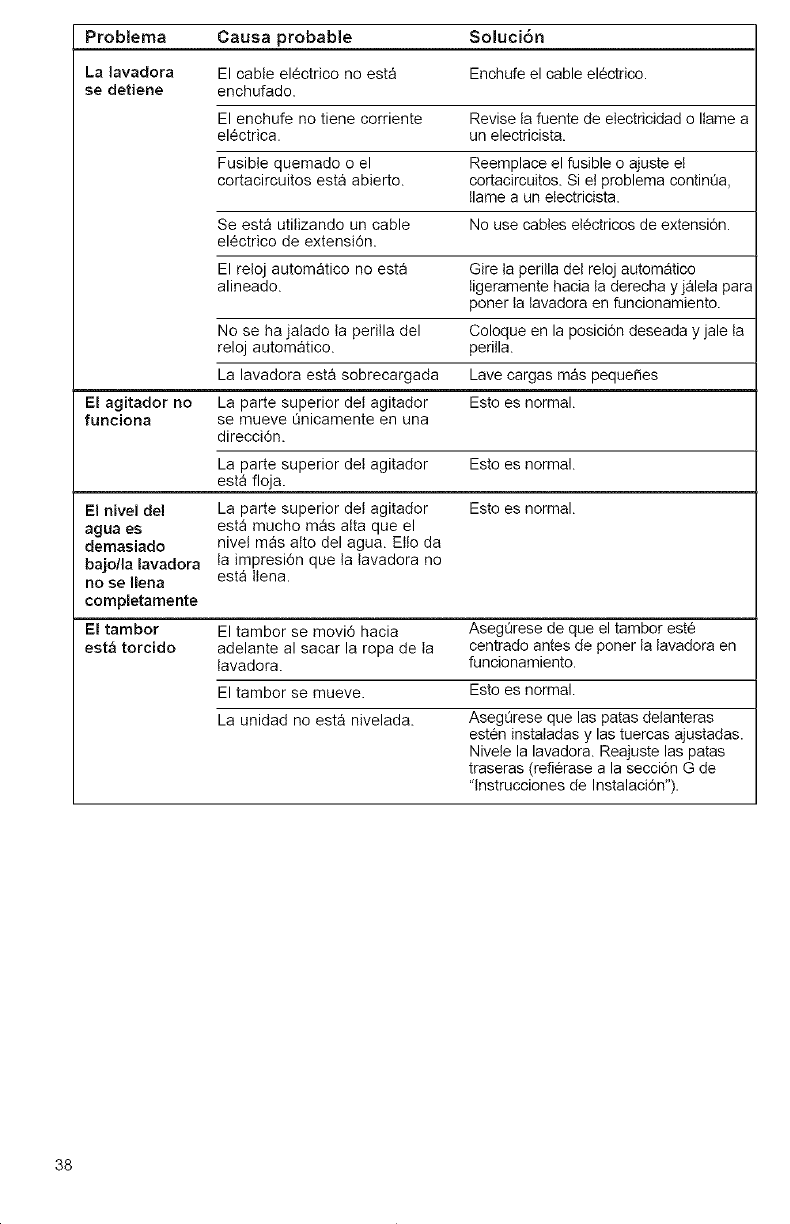 | Problema | Causa probable | Solución |
|---|---|---|
| La lavadora se detiene | El cable eléctrico no está enchufado. | Enchufe el cable eléctrico. |
| | El enchufe no tiene corriente eléctrica. | Revise la fuente de electricidad o llame a un electricista. |
| | Fusible quemado o el cortacircuitos está abierto. | Reemplace el fusible o ajuste el cortacircuitos. Si el problema continúa, llame a un electricista. |
| | Se está utilizando un cable eléctrico de extensión. | No use cables eléctricos de extensión. |
| | El reloj automático no está alineado. | Gire la perilla del reloj automático ligeramente hacia la derecha y jálela para poner la lavadora en funcionamiento. |
| | No se ha jalado la perilla del reloj automático. | Coloque en la posición deseada y jale la perilla. |
| | La lavadora está sobrecargada | Lave cargas más pequeñes |
| El agitador no funciona | La parte superior del agitador se mueve únicamente en una dirección. | Esto es normal. |
| | La parte superior del agitador está floja. | Esto es normal. |
| El nivel del agua es demasiado bajo/la lavadora no se llena completamente | La parte superior del agitador está mucho más alta que el nivel más alto del agua. Ello da la impresión que la lavadora no está llena. | Esto es normal. |
| El tambor está torcido | El tambor se movió hacia adelante al sacar la ropa de la lavadora. | Asegúrese de que el tambor esté centrado antes de poner la lavadora en funcionamiento. |
| | El tambor se mueve. | Esto es normal. |
| | La unidad no está nivelada. | Asegúrese que las patas delanteras estén instaladas y las tuercas ajustadas. Nivele la lavadora. Reajuste las patas traseras (refiérase a la sección G de "Instrucciones de Instalación"). |

38